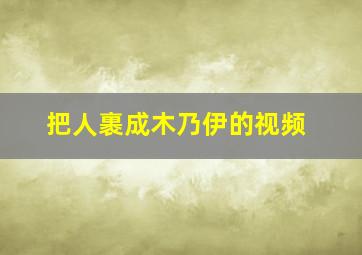 把人裹成木乃伊的视频